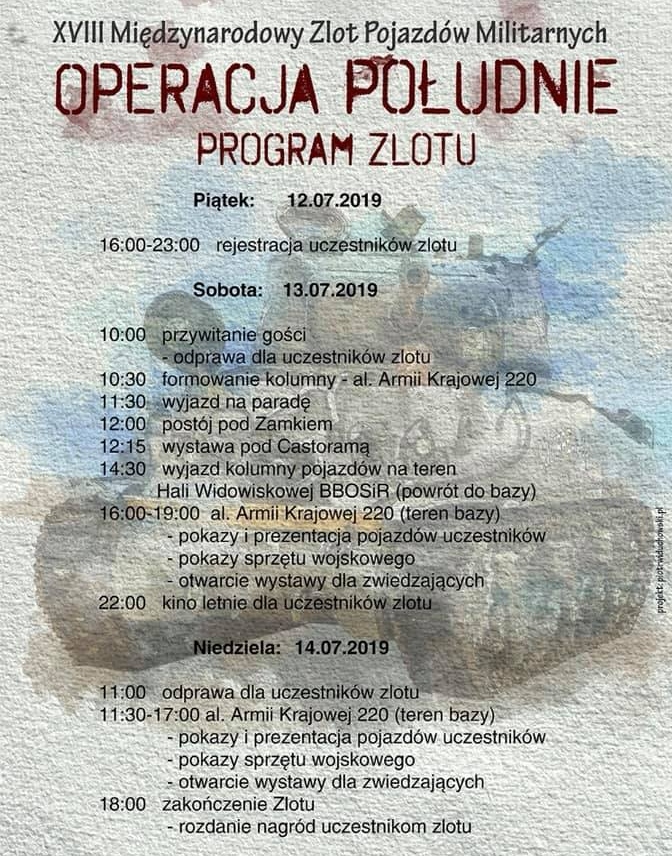 XVIII Międzynarodowy Zlot Pojazdów Militarnych

OPERACJA POŁUDNIE

PROGRAM ZLOTU

Piątek: 12.07.2019

16:00-23:00 rejestracja uczestników zlotu

Sobota: 13.07.2019

10:00 przywitanie gości
- odprawa dla uczestników zlotu
10:30 formowanie kolumny - al. Armii Krajowej 220
11:30 wyjazd na paradę
12:00 postój pod Zamkiem
12:15 wystawa pod Castoramą
14:30 wyjazd kolumny pojazdów na teren Hali Widowiskowej BBOSiR (powrót do bazy)
16:00-19:00 al. Armii Krajowej 220 (teren bazy)
- pokazy i prezentacja pojazdów uczestników
- pokazy sprzętu wojskowego
- otwarcie wystawy dla zwiedzających
22:00 kino letnie dla uczestników zlotu

Niedziela: 14.07.2019

11:00 odprawa dla uczestników zlotu
11:30-17:00 al. Armii Krajowej 220 (teren bazy)
- pokazy i prezentacja pojazdów uczestników
- pokazy sprzętu wojskowego
- otwarcie wystawy dla zwiedzających
18:00 zakończenie Zlotu
- rozdanie nagród uczestnikom zlotu

projekt: piotrwiduchowski.pl